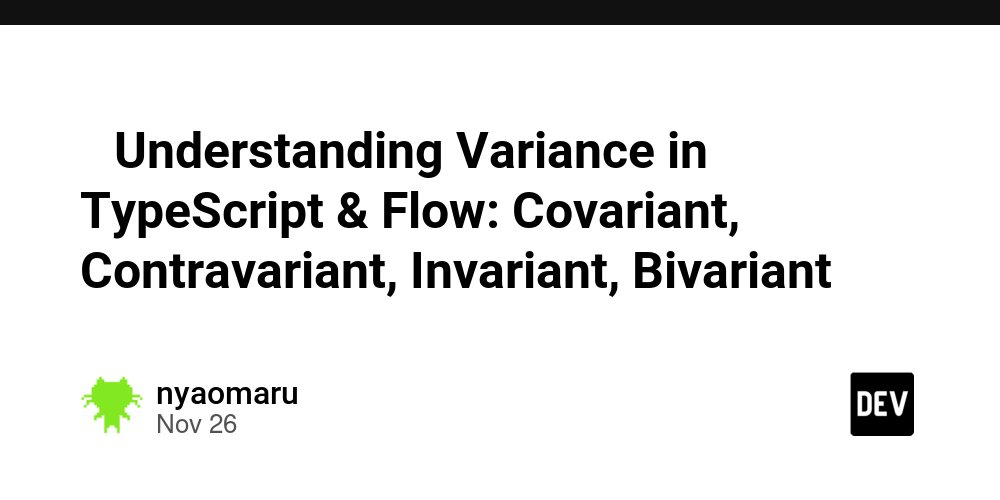 Understanding Variance in TypeScript & Flow: Covariant, Contravariant, Invariant, Bivariant

nyaomaru
Nov 26

DEV